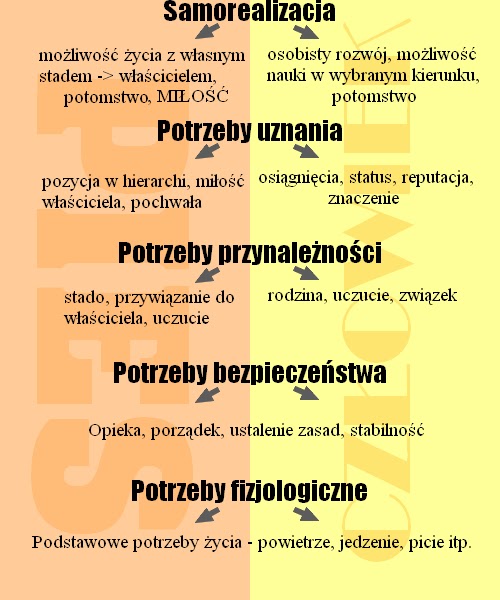 Samorealizacja

możliwość życia z własnym stadem -> właścicielem, potomstwo, MIŁOŚĆ

osobisty rozwój, możliwość nauki w wybranym kierunku, potomstwo

Potrzeby uznania

pozycja w hierarchi, miłość właściciela, pochwała

osiągnięcia, status, reputacja, znaczenie

Potrzeby przynależności

stado, przywiązanie do właściciela, uczucie

rodzina, uczucie, związek

Potrzeby bezpieczeństwa

Opieka, porządek, ustalenie zasad, stabilność

Potrzeby fizjologiczne

Podstawowe potrzeby życia - powietrze, jedzenie, picie itp.

PIES

CZŁOWIEK